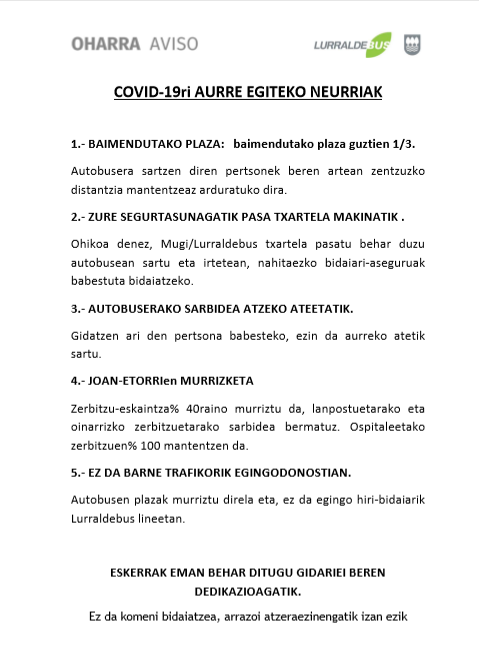 OHARRA AVISO

LURRALDEBUS

COVID-19ri AURRE EGITEKO NEURRIAK

1.- BAIMENDUTAKO PLAZA: baimendutako plaza guztien 1/3.

Autobusera sartzen diren pertsonek beren artean zentzuzko distantzia mantentzeaz arduratuko dira.

2.- ZURE SEGURTASUNAGATIK PASA TXARTELA MAKINATIK .

Ohikoa denez, Mugi/Lurraldebus txartela pasatu behar duzu autobusean sartu eta irtetean, nahitaezko bidaiari-aseguruak babestuta bidaiatzeko.

3.- AUTOBUSERAKO SARBIDEA ATZEKO ATEETATIK.

Gidatzen ari den pertsona babesteko, ezin da aurreko atetik sartu.

4.- JOAN-ETORRIen MURRIZKETA

Zerbitzu-eskaintza% 40raino murriztu da, lanpostuetarako eta oinarrizko zerbitzuetarako sarbidea bermatuz. Ospitaleetako zerbitzuen% 100 mantentzen da.

5.- EZ DA BARNE TRAFIKORIK EGINGODONOSTIAN.

Autobusen plazak murriztu direla eta, ez da egingo hiri-bidaiarik Lurraldebus lineetan.

ESKERRAK EMAN BEHAR DITUGU GIDARIEI BEREN DEDIKAZIOAGATIK.

Ez da komeni bidaiatzea, arrazoi atzeraezinengatik izan ezik